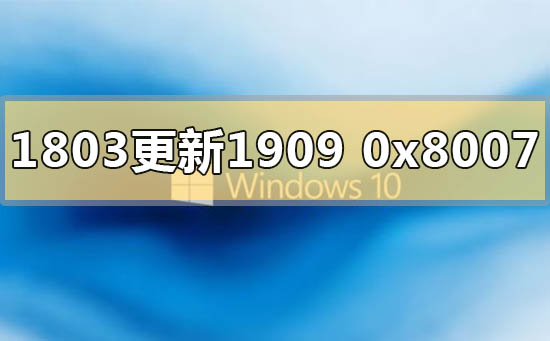 1803更新1909 0x8007
Windows 10